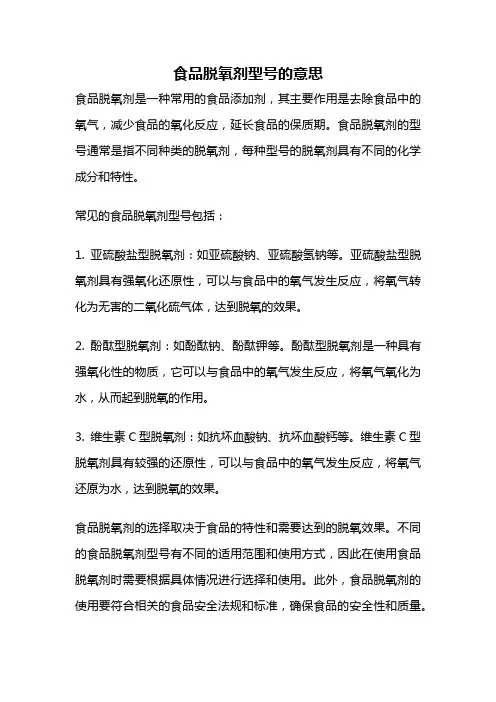 食品脱氧剂型号的意思

食品脱氧剂是一种常用的食品添加剂，其主要作用是去除食品中的氧气，减少食品的氧化反应，延长食品的保质期。食品脱氧剂的型号通常是指不同种类的脱氧剂，每种型号的脱氧剂具有不同的化学成分和特性。

常见的食品脱氧剂型号包括：

1. 亚硫酸盐型脱氧剂：如亚硫酸钠、亚硫酸氢钠等。亚硫酸盐型脱氧剂具有强氧化还原性，可以与食品中的氧气发生反应，将氧气转化为无害的二氧化硫气体，达到脱氧的效果。

2. 酚酞型脱氧剂：如酚酞钠、酚酞钾等。酚酞型脱氧剂是一种具有强氧化性的物质，它可以与食品中的氧气发生反应，将氧气氧化为水，从而起到脱氧的作用。

3. 维生素 C 型脱氧剂：如抗坏血酸钠、抗坏血酸钙等。维生素 C 型脱氧剂具有较强的还原性，可以与食品中的氧气发生反应，将氧气还原为水，达到脱氧的效果。

食品脱氧剂的选择取决于食品的特性和需要达到的脱氧效果。不同的食品脱氧剂型号有不同的适用范围和使用方式，因此在使用食品脱氧剂时需要根据具体情况进行选择和使用。此外，食品脱氧剂的使用要符合相关的食品安全法规和标准，确保食品的安全性和质量。